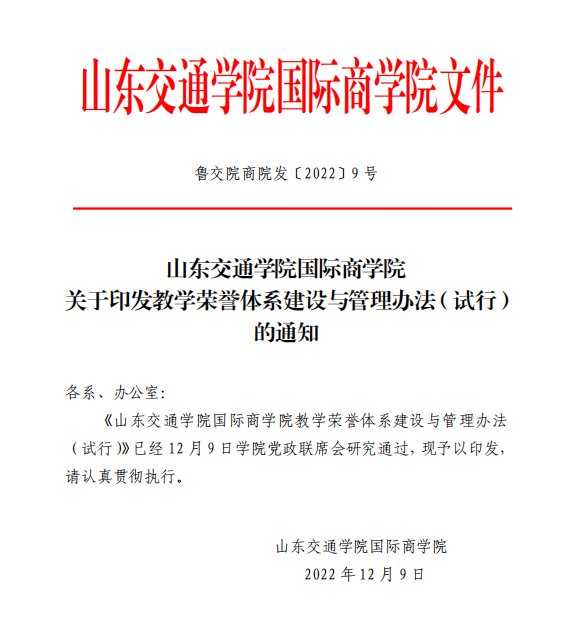 山东交通学院国际商学院文件

鲁交院商院发〔2022〕9号

山东交通学院国际商学院
关于印发教学荣誉体系建设与管理办法（试行）
的通知

各系、办公室：

《山东交通学院国际商学院教学荣誉体系建设与管理办法（试行）》已经12月9日学院党政联席会研究通过，现予以印发，请认真贯彻执行。

山东交通学院国际商学院
2022年12月9日